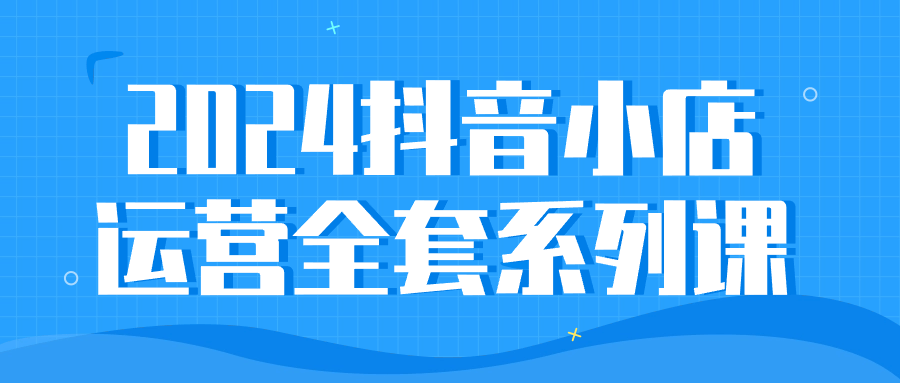 2024抖音小店
运营全套系列课